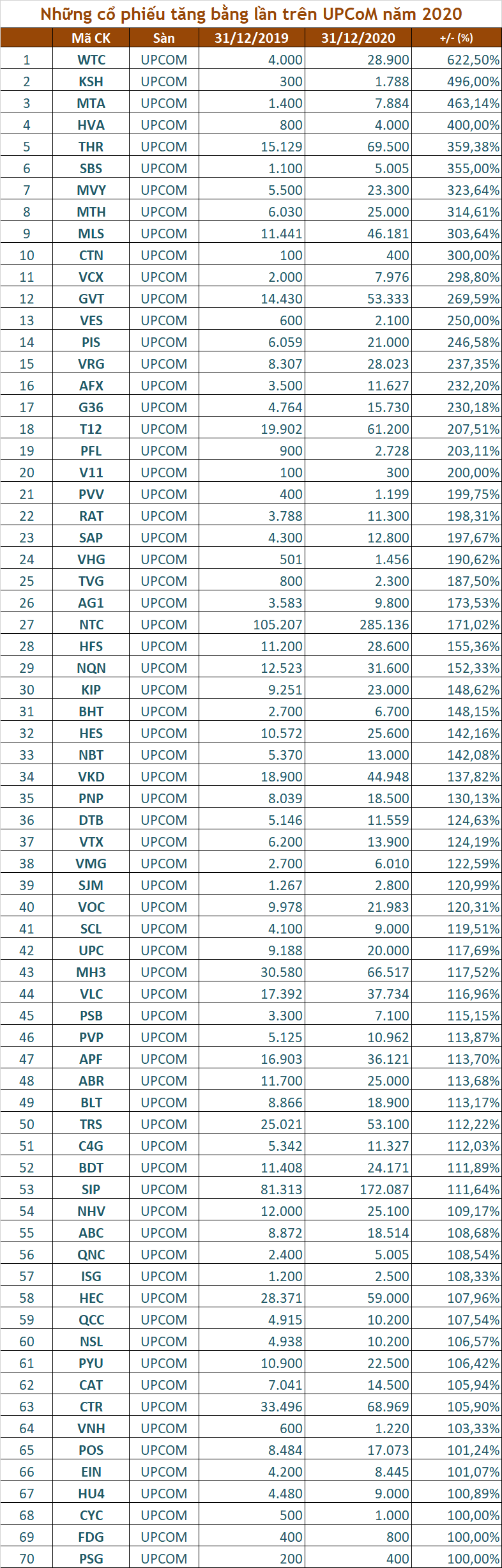 Những cổ phiếu tăng bằng lần trên UPCoM năm 2020

| | Mã CK | Sàn | 31/12/2019 | 31/12/2020 | +/- (%) |
|---|---|---|---|---|---|
| 1 | WTC | UPCOM | 4.000 | 28.900 | 622,50% |
| 2 | KSH | UPCOM | 300 | 1.788 | 496,00% |
| 3 | MTA | UPCOM | 1.400 | 7.884 | 463,14% |
| 4 | HVA | UPCOM | 800 | 4.000 | 400,00% |
| 5 | THR | UPCOM | 15.129 | 69.500 | 359,38% |
| 6 | SBS | UPCOM | 1.100 | 5.005 | 355,00% |
| 7 | MVY | UPCOM | 5.500 | 23.300 | 323,64% |
| 8 | MTH | UPCOM | 6.030 | 25.000 | 314,61% |
| 9 | MLS | UPCOM | 11.441 | 46.181 | 303,64% |
| 10 | CTN | UPCOM | 100 | 400 | 300,00% |
| 11 | VCX | UPCOM | 2.000 | 7.976 | 298,80% |
| 12 | GVT | UPCOM | 14.430 | 53.333 | 269,59% |
| 13 | VES | UPCOM | 600 | 2.100 | 250,00% |
| 14 | PIS | UPCOM | 6.059 | 21.000 | 246,58% |
| 15 | VRG | UPCOM | 8.307 | 28.023 | 237,35% |
| 16 | AFX | UPCOM | 3.500 | 11.627 | 232,20% |
| 17 | G36 | UPCOM | 4.764 | 15.730 | 230,18% |
| 18 | T12 | UPCOM | 19.902 | 61.200 | 207,51% |
| 19 | PFL | UPCOM | 900 | 2.728 | 203,11% |
| 20 | V11 | UPCOM | 100 | 300 | 200,00% |
| 21 | PVV | UPCOM | 400 | 1.199 | 199,75% |
| 22 | RAT | UPCOM | 3.788 | 11.300 | 198,31% |
| 23 | SAP | UPCOM | 4.300 | 12.800 | 197,67% |
| 24 | VHG | UPCOM | 501 | 1.456 | 190,62% |
| 25 | TVG | UPCOM | 800 | 2.300 | 187,50% |
| 26 | AG1 | UPCOM | 3.583 | 9.800 | 173,53% |
| 27 | NTC | UPCOM | 105.207 | 285.136 | 171,02% |
| 28 | HFS | UPCOM | 11.200 | 28.600 | 155,36% |
| 29 | NQN | UPCOM | 12.523 | 31.600 | 152,33% |
| 30 | KIP | UPCOM | 9.251 | 23.000 | 148,62% |
| 31 | BHT | UPCOM | 2.700 | 6.700 | 148,15% |
| 32 | HES | UPCOM | 10.572 | 25.600 | 142,16% |
| 33 | NBT | UPCOM | 5.370 | 13.000 | 142,08% |
| 34 | VKD | UPCOM | 18.900 | 44.948 | 137,82% |
| 35 | PNP | UPCOM | 8.039 | 18.500 | 130,13% |
| 36 | DTB | UPCOM | 5.146 | 11.559 | 124,63% |
| 37 | VTX | UPCOM | 6.200 | 13.900 | 124,19% |
| 38 | VMG | UPCOM | 2.700 | 6.010 | 122,59% |
| 39 | SJM | UPCOM | 1.267 | 2.800 | 120,99% |
| 40 | VOC | UPCOM | 9.978 | 21.983 | 120,31% |
| 41 | SCL | UPCOM | 4.100 | 9.000 | 119,51% |
| 42 | UPC | UPCOM | 9.188 | 20.000 | 117,69% |
| 43 | MH3 | UPCOM | 30.580 | 66.517 | 117,52% |
| 44 | VLC | UPCOM | 17.392 | 37.734 | 116,96% |
| 45 | PSB | UPCOM | 3.300 | 7.100 | 115,15% |
| 46 | PVP | UPCOM | 5.125 | 10.962 | 113,87% |
| 47 | APF | UPCOM | 16.903 | 36.121 | 113,70% |
| 48 | ABR | UPCOM | 11.700 | 25.000 | 113,68% |
| 49 | BLT | UPCOM | 8.866 | 18.900 | 113,17% |
| 50 | TRS | UPCOM | 25.021 | 53.100 | 112,22% |
| 51 | C4G | UPCOM | 5.342 | 11.327 | 112,03% |
| 52 | BDT | UPCOM | 11.408 | 24.171 | 111,89% |
| 53 | SIP | UPCOM | 81.313 | 172.087 | 111,64% |
| 54 | NHV | UPCOM | 12.000 | 25.100 | 109,17% |
| 55 | ABC | UPCOM | 8.872 | 18.514 | 108,68% |
| 56 | QNC | UPCOM | 2.400 | 5.005 | 108,54% |
| 57 | ISG | UPCOM | 1.200 | 2.500 | 108,33% |
| 58 | HEC | UPCOM | 28.371 | 59.000 | 107,96% |
| 59 | QCC | UPCOM | 4.915 | 10.200 | 107,54% |
| 60 | NSL | UPCOM | 4.938 | 10.200 | 106,57% |
| 61 | PYU | UPCOM | 10.900 | 22.500 | 106,42% |
| 62 | CAT | UPCOM | 7.041 | 14.500 | 105,94% |
| 63 | CTR | UPCOM | 33.496 | 68.969 | 105,90% |
| 64 | VNH | UPCOM | 600 | 1.220 | 103,33% |
| 65 | POS | UPCOM | 8.484 | 17.073 | 101,24% |
| 66 | EIN | UPCOM | 4.200 | 8.445 | 101,07% |
| 67 | HU4 | UPCOM | 4.480 | 9.000 | 100,89% |
| 68 | CYC | UPCOM | 500 | 1.000 | 100,00% |
| 69 | FDG | UPCOM | 400 | 800 | 100,00% |
| 70 | PSG | UPCOM | 200 | 400 | 100,00% |